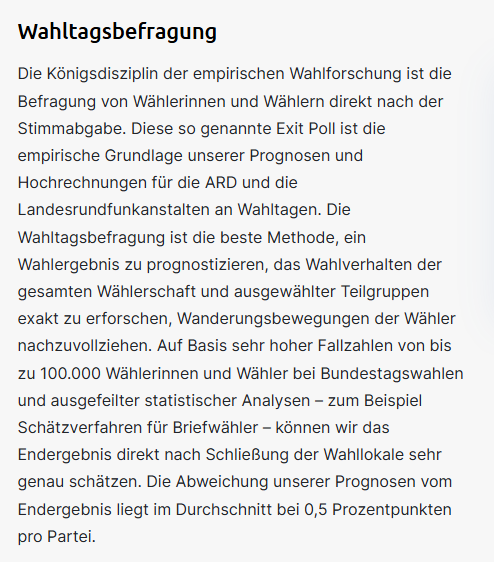 Wahltagsbefragung

Die Königsdisziplin der empirischen Wahlforschung ist die Befragung von Wählerinnen und Wählern direkt nach der Stimmabgabe. Diese so genannte Exit Poll ist die empirische Grundlage unserer Prognosen und Hochrechnungen für die ARD und die Landesrundfunkanstalten an Wahltagen. Die Wahltagsbefragung ist die beste Methode, ein Wahlergebnis zu prognostizieren, das Wahlverhalten der gesamten Wählerschaft und ausgewählter Teilgruppen exakt zu erforschen, Wanderungsbewegungen der Wähler nachzuvollziehen. Auf Basis sehr hoher Fallzahlen von bis zu 100.000 Wählerinnen und Wähler bei Bundestagswahlen und ausgefeilter statistischer Analysen – zum Beispiel Schätzverfahren für Briefwähler – können wir das Endergebnis direkt nach Schließung der Wahllokale sehr genau schätzen. Die Abweichung unserer Prognosen vom Endergebnis liegt im Durchschnitt bei 0,5 Prozentpunkten pro Partei.